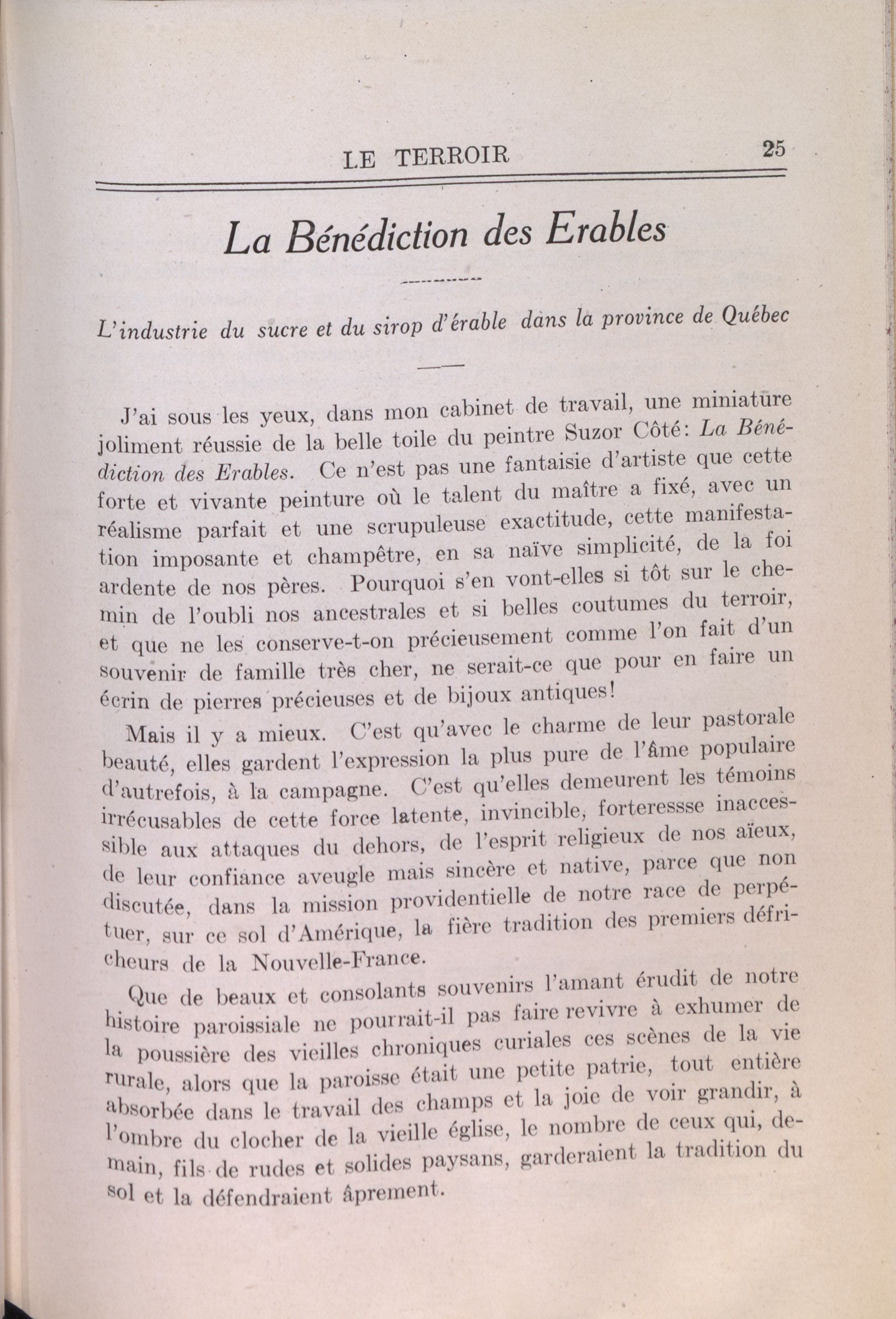 LE TERROIR 25

La Bénédiction des Erables

L'industrie du sucre et du sirop d'érable dans la province de Québec

J'ai sous les yeux, dans mon cabinet de travail, une miniature joliment réussie de la belle toile du peintre Suzor Côté: La Bénédiction des Erables. Ce n'est pas une fantaisie d'artiste que cette forte et vivante peinture où le talent du maître a fixé, avec un réalisme parfait et une scrupuleuse exactitude, cette manifestation imposante et champêtre, en sa naïve simplicité, de la foi ardente de nos pères. Pourquoi s'en vont-elles si tôt sur le chemin de l'oubli nos ancestrales et si belles coutumes du terroir, et que ne les conserve-t-on précieusement comme l'on fait d'un souvenir de famille très cher, ne serait-ce que pour en faire un écrin de pierres précieuses et de bijoux antiques!

Mais il y a mieux. C'est qu'avec le charme de leur pastorale beauté, elles gardent l'expression la plus pure de l'âme populaire d'autrefois, à la campagne. C'est qu'elles demeurent les témoins irrécusables de cette force latente, invincible, forteressse inaccessible aux attaques du dehors, de l'esprit religieux de nos aïeux, de leur confiance aveugle mais sincère et native, parce que non discutée, dans la mission providentielle de notre race de perpétuer, sur ce sol d'Amérique, la fière tradition des premiers défricheurs de la Nouvelle-France.

Que de beaux et consolants souvenirs l'amant érudit de notre histoire paroissiale ne pourrait-il pas faire revivre à exhumer de la poussière des vieilles chroniques curiales ces scènes de la vie rurale, alors que la paroisse était une petite patrie, tout entière absorbée dans le travail des champs et la joie de voir grandir, à l'ombre du clocher de la vieille église, le nombre de ceux qui, demain, fils de rudes et solides paysans, garderaient la tradition du sol et la défendraient âprement.